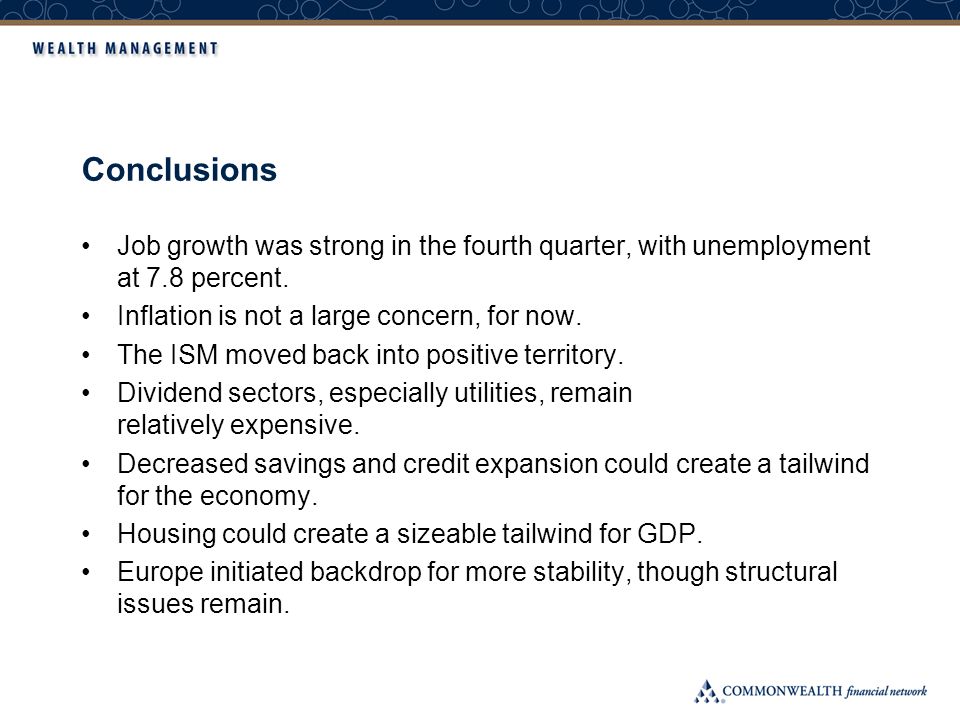 WEALTH MANAGEMENT

Conclusions

• Job growth was strong in the fourth quarter, with unemployment at 7.8 percent.
• Inflation is not a large concern, for now.
• The ISM moved back into positive territory.
• Dividend sectors, especially utilities, remain relatively expensive.
• Decreased savings and credit expansion could create a tailwind for the economy.
• Housing could create a sizeable tailwind for GDP.
• Europe initiated backdrop for more stability, though structural issues remain.

COMMONWEALTH financial network